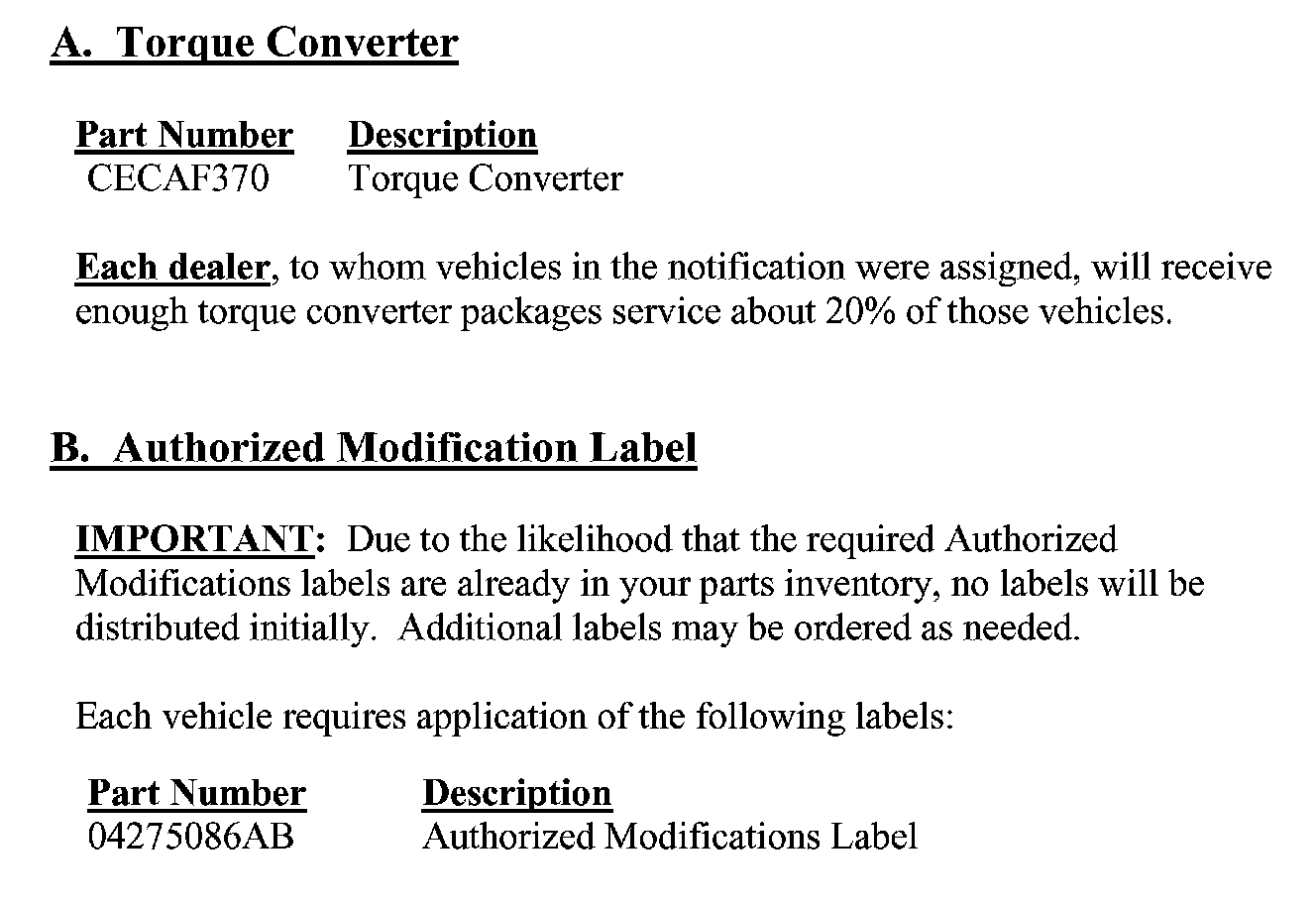 A. Torque Converter

| Part Number | Description |
|---|---|
| CECAF370 | Torque Converter |

Each dealer, to whom vehicles in the notification were assigned, will receive enough torque converter packages service about 20% of those vehicles.

B. Authorized Modification Label

IMPORTANT: Due to the likelihood that the required Authorized Modifications labels are already in your parts inventory, no labels will be distributed initially. Additional labels may be ordered as needed.

Each vehicle requires application of the following labels:

| Part Number | Description |
|---|---|
| 04275086AB | Authorized Modifications Label |